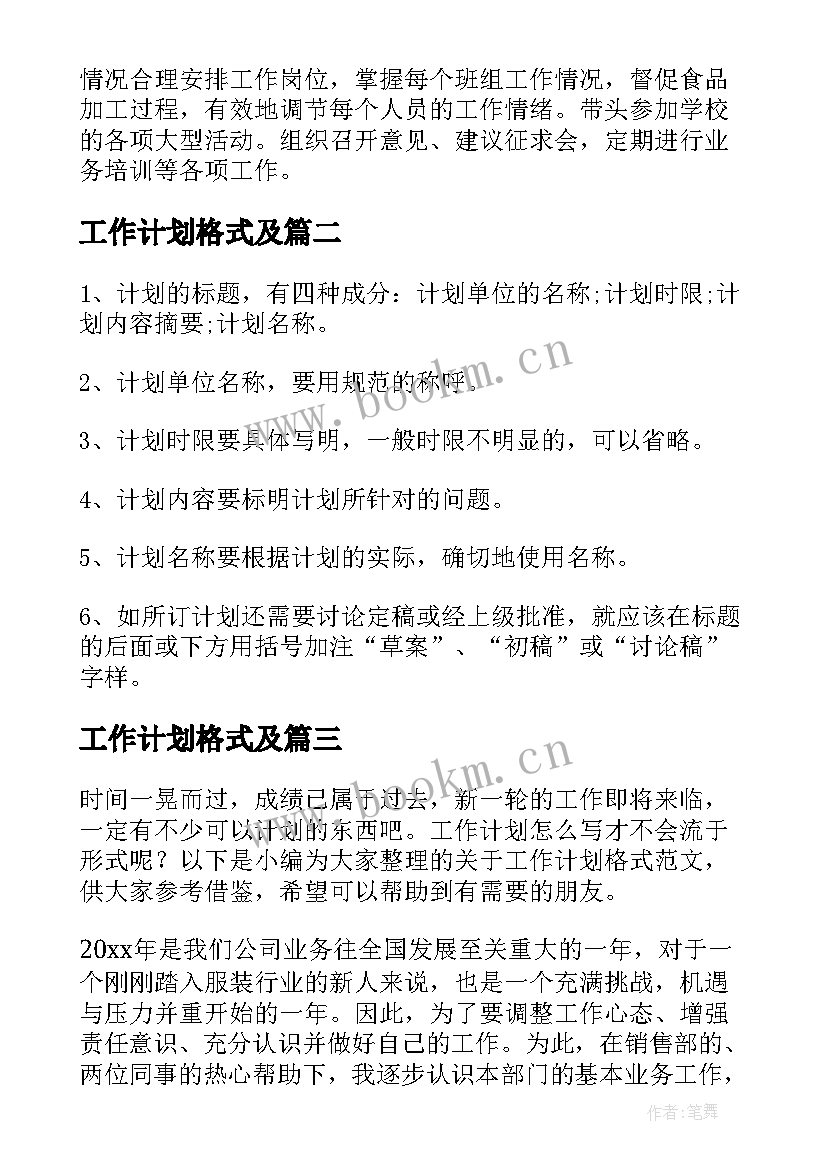 情况合理安排工作岗位，掌握每个班组工作情况，督促食品加工过程，有效地调节每个人员的工作情绪。带头参加学校的各项大型活动。组织召开意见、建议征求会，定期进行业务培训等各项工作。

工作计划格式及篇二

1、计划的标题，有四种成分：计划单位的名称;计划时限;计划内容摘要;计划名称。

2、计划单位名称，要用规范的称呼。

3、计划时限要具体写明，一般时限不明显的，可以省略。

4、计划内容要标明计划所针对的问题。

5、计划名称要根据计划的实际，确切地使用名称。

6、如所订计划还需要讨论定稿或经上级批准，就应该在标题的后面或下方用括号加注“草案”、“初稿”或“讨论稿”字样。

工作计划格式及篇三

时间一晃而过，成绩已属于过去，新一轮的工作即将来临，一定有不少可以计划的东西吧。工作计划怎么写才不会流于形式呢？以下是小编为大家整理的关于工作计划格式范文，供大家参考借鉴，希望可以帮助到有需要的朋友。

20xx年是我们公司业务往全国发展至关重大的一年，对于一个刚刚踏入服装行业的新人来说，也是一个充满挑战，机遇与压力并重开始的一年。因此，为了要调整工作心态、增强责任意识、充分认识并做好自己的工作。为此，在销售部的、两位同事的热心帮助下，我逐步认识本部门的基本业务工作，

www.bookm.cn

www.bookm.cn

作者:笔舞